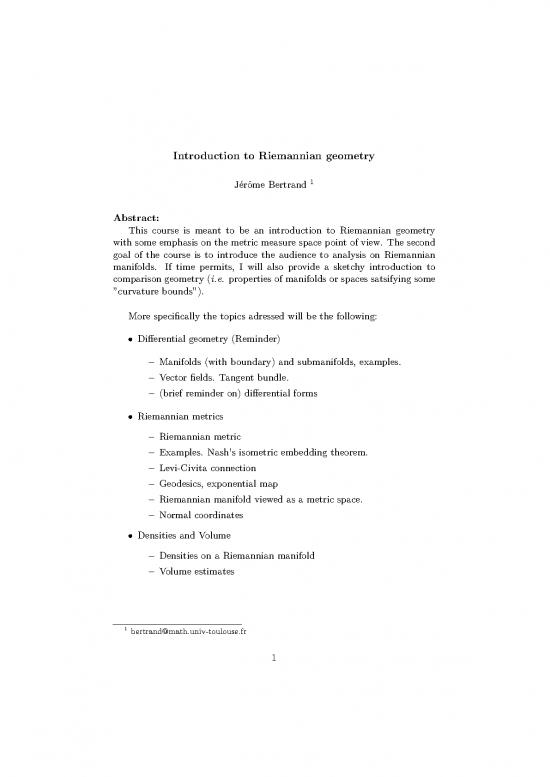 Introduction to Riemannian geometry

Jérôme Bertrand $^1$

Abstract:
This course is meant to be an introduction to Riemannian geometry with some emphasis on the metric measure space point of view. The second goal of the course is to introduce the audience to analysis on Riemannian manifolds. If time permits, I will also provide a sketchy introduction to comparison geometry (i.e. properties of manifolds or spaces satsifying some "curvature bounds").

More specifically the topics adressed will be the following:

• Differential geometry (Reminder)

– Manifolds (with boundary) and submanifolds, examples.
– Vector fields. Tangent bundle.
– (brief reminder on) differential forms

• Riemannian metrics

– Riemannian metric
– Examples. Nash's isometric embedding theorem.
– Levi-Civita connection
– Geodesics, exponential map
– Riemannian manifold viewed as a metric space.
– Normal coordinates

• Densities and Volume

– Densities on a Riemannian manifold
– Volume estimates

$^1$ bertrand@math.univ-toulouse.fr

1